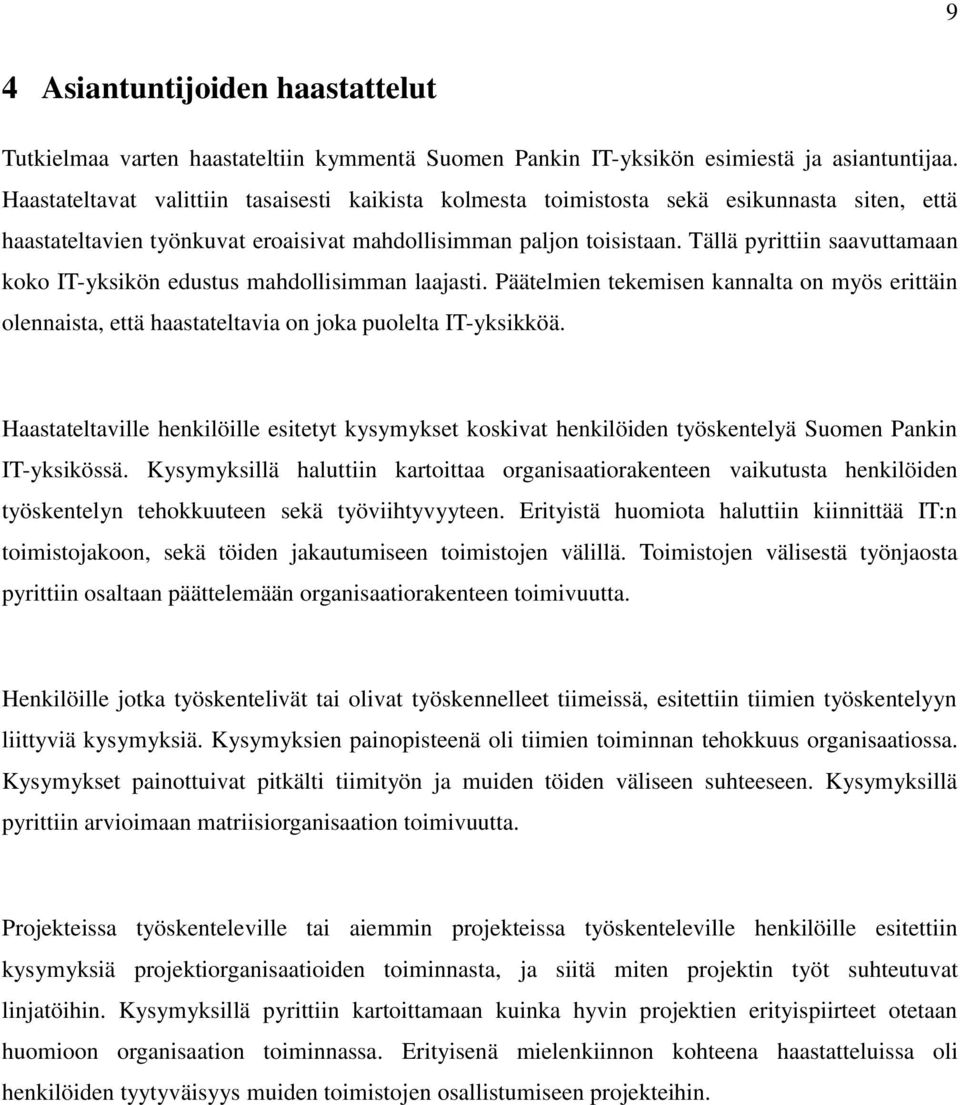 9

4 Asiantuntijoiden haastattelut

Tutkielmaa varten haastateltiin kymmentä Suomen Pankin IT-yksikön esimiestä ja asiantuntijaa. Haastateltavat valittiin tasaisesti kaikista kolmesta toimistosta sekä esikunnasta siten, että haastateltavien työnkuvat eroaisivat mahdollisimman paljon toisistaan. Tällä pyrittiin saavuttamaan koko IT-yksikön edustus mahdollisimman laajasti. Päätelmien tekemisen kannalta on myös erittäin olennaista, että haastateltavia on joka puolelta IT-yksikköä.

Haastateltaville henkilöille esitetyt kysymykset koskivat henkilöiden työskentelyä Suomen Pankin IT-yksikössä. Kysymyksillä haluttiin kartoittaa organisaatiorakenteen vaikutusta henkilöiden työskentelyn tehokkuuteen sekä työviihtyvyyteen. Erityistä huomiota haluttiin kiinnittää IT:n toimistojakoon, sekä töiden jakautumiseen toimistojen välillä. Toimistojen välisestä työnjaosta pyrittiin osaltaan päättelemään organisaatiorakenteen toimivuutta.

Henkilöille jotka työskentelivät tai olivat työskennelleet tiimeissä, esitettiin tiimien työskentelyyn liittyviä kysymyksiä. Kysymyksien painopisteenä oli tiimien toiminnan tehokkuus organisaatiossa. Kysymykset painottuivat pitkälti tiimityön ja muiden töiden väliseen suhteeseen. Kysymyksillä pyrittiin arvioimaan matriisiorganisaation toimivuutta.

Projekteissa työskenteleville tai aiemmin projekteissa työskenteleville henkilöille esitettiin kysymyksiä projektiorganisaatioiden toiminnasta, ja siitä miten projektin työt suhteutuvat linjatöihin. Kysymyksillä pyrittiin kartoittamaan kuinka hyvin projektien erityispiirteet otetaan huomioon organisaation toiminnassa. Erityisenä mielenkiinnon kohteena haastatteluissa oli henkilöiden tyytyväisyys muiden toimistojen osallistumiseen projekteihin.